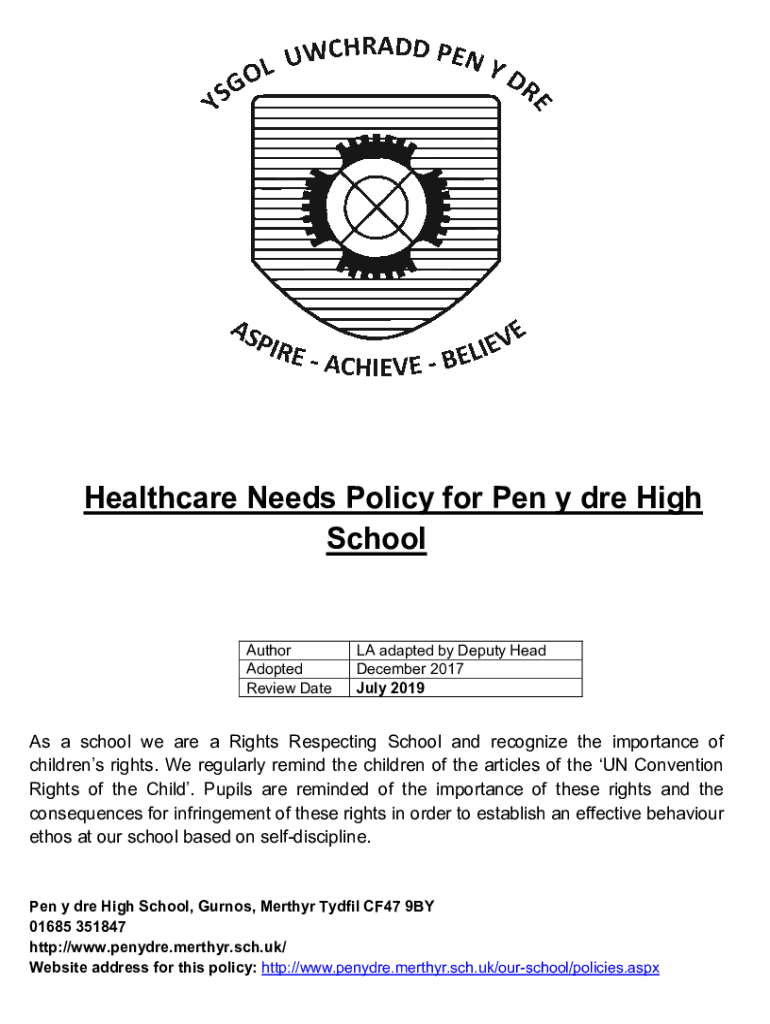 YSGOL UWCHRADD PEN Y DRE

ASPIRE - ACHIEVE - BELIEVE

Healthcare Needs Policy for Pen y dre High School

| Author | LA adapted by Deputy Head |
|---|---|
| Adopted | December 2017 |
| Review Date | July 2019 |

As a school we are a Rights Respecting School and recognize the importance of children's rights. We regularly remind the children of the articles of the 'UN Convention Rights of the Child'. Pupils are reminded of the importance of these rights and the consequences for infringement of these rights in order to establish an effective behaviour ethos at our school based on self-discipline.

Pen y dre High School, Gurnos, Merthyr Tydfil CF47 9BY
01685 351847
http://www.penydre.merthyr.sch.uk/
Website address for this policy: http://www.penydre.merthyr.sch.uk/our-school/policies.aspx